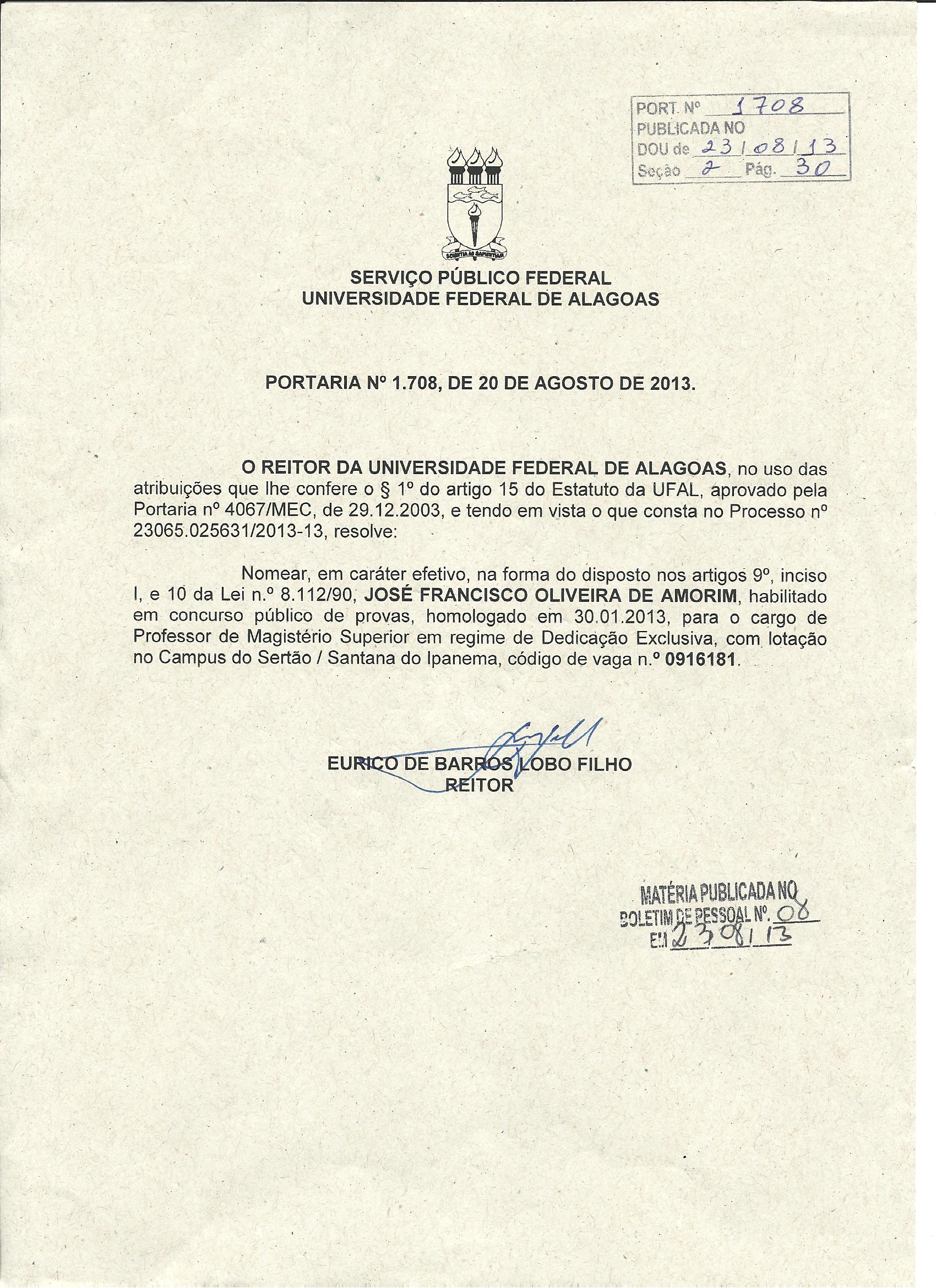 PORT. Nº 1708
PUBLICADA NO
DOU de 23/08/13
Seção 2 Pág. 30

SCIENTIA AD SAPIENTIAM

SERVIÇO PÚBLICO FEDERAL
UNIVERSIDADE FEDERAL DE ALAGOAS

PORTARIA Nº 1.708, DE 20 DE AGOSTO DE 2013.

O REITOR DA UNIVERSIDADE FEDERAL DE ALAGOAS, no uso das atribuições que lhe confere o § 1º do artigo 15 do Estatuto da UFAL, aprovado pela Portaria nº 4067/MEC, de 29.12.2003, e tendo em vista o que consta no Processo nº 23065.025631/2013-13, resolve:

Nomear, em caráter efetivo, na forma do disposto nos artigos 9º, inciso I, e 10 da Lei n.º 8.112/90, JOSÉ FRANCISCO OLIVEIRA DE AMORIM, habilitado em concurso público de provas, homologado em 30.01.2013, para o cargo de Professor de Magistério Superior em regime de Dedicação Exclusiva, com lotação no Campus do Sertão / Santana do Ipanema, código de vaga n.º 0916181.

EURICO DE BARROS LOBO FILHO
REITOR

MATÉRIA PUBLICADA NO
BOLETIM DE PESSOAL Nº. 08
EM 23/08/13